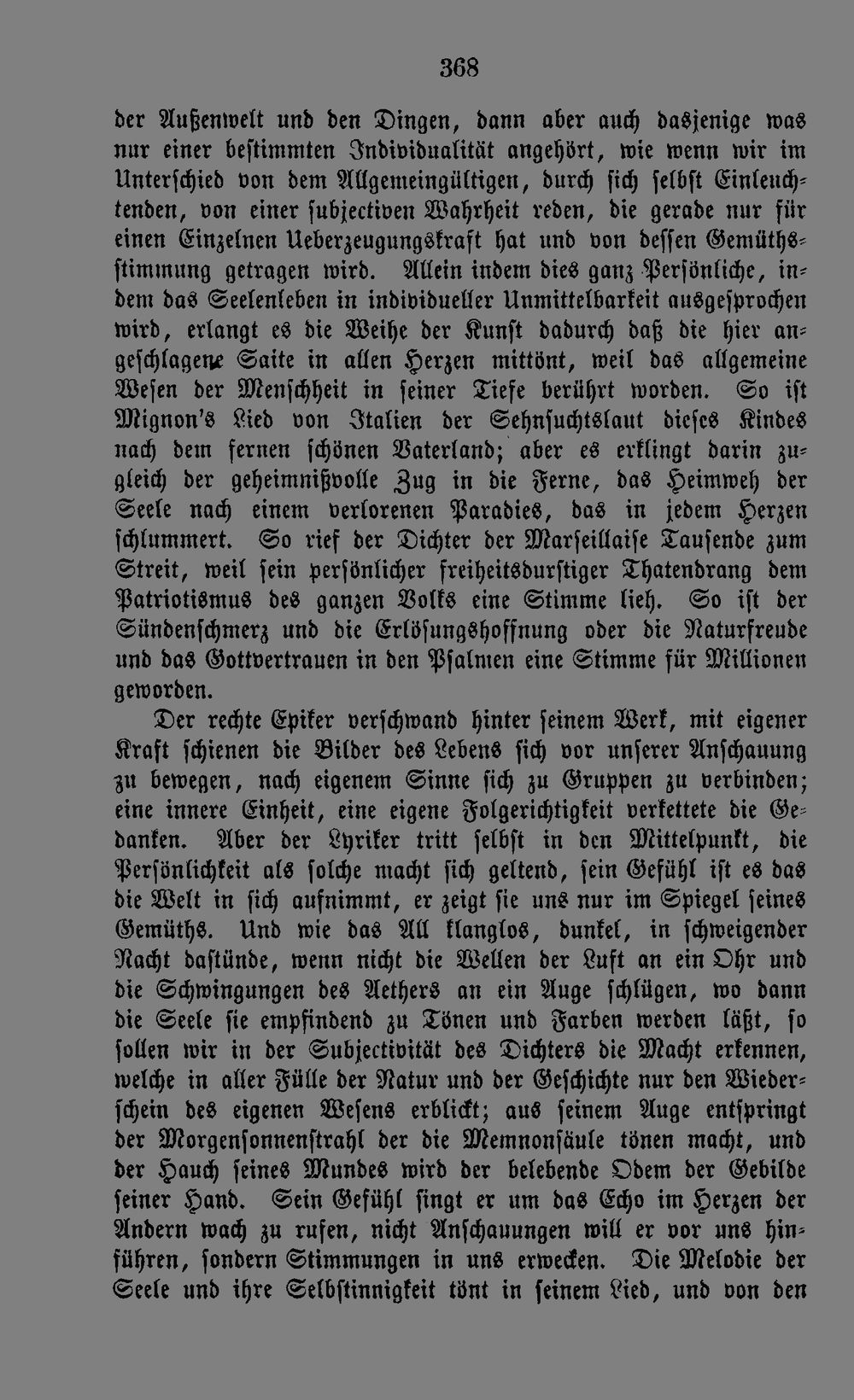 368

der Außenwelt und den Dingen, dann aber auch dasjenige was nur einer bestimmten Individualität angehört, wie wenn wir im Unterschied von dem Allgemeingültigen, durch sich selbst Einleuchtenden, von einer subjectiven Wahrheit reden, die gerade nur für einen Einzelnen Ueberzeugungskraft hat und von dessen Gemüthsstimmung getragen wird. Allein indem dies ganz Persönliche, indem das Seelenleben in individueller Unmittelbarkeit ausgesprochen wird, erlangt es die Weihe der Kunst dadurch daß die hier angeschlagene Saite in allen Herzen mittönt, weil das allgemeine Wesen der Menschheit in seiner Tiefe berührt worden. So ist Mignon's Lied von Italien der Sehnsuchtslaut dieses Kindes nach dem fernen schönen Vaterland; aber es erklingt darin zugleich der geheimnißvolle Zug in die Ferne, das Heimweh der Seele nach einem verlorenen Paradies, das in jedem Herzen schlummert. So rief der Dichter der Marseillaise Tausende zum Streit, weil sein persönlicher freiheitsdurstiger Thatendrang dem Patriotismus des ganzen Volks eine Stimme lieh. So ist der Sündenschmerz und die Erlösungshoffnung oder die Naturfreude und das Gottvertrauen in den Psalmen eine Stimme für Millionen geworden.

Der rechte Epiker verschwand hinter seinem Werk, mit eigener Kraft schienen die Bilder des Lebens sich vor unserer Anschauung zu bewegen, nach eigenem Sinne sich zu Gruppen zu verbinden; eine innere Einheit, eine eigene Folgerichtigkeit verkettete die Gedanken. Aber der Lyriker tritt selbst in den Mittelpunkt, die Persönlichkeit als solche macht sich geltend, sein Gefühl ist es das die Welt in sich aufnimmt, er zeigt sie uns nur im Spiegel seines Gemüths. Und wie das All klanglos, dunkel, in schweigender Nacht dastünde, wenn nicht die Wellen der Luft an ein Ohr und die Schwingungen des Aethers an ein Auge schlügen, wo dann die Seele sie empfindend zu Tönen und Farben werden läßt, so sollen wir in der Subjectivität des Dichters die Macht erkennen, welche in aller Fülle der Natur und der Geschichte nur den Wiederschein des eigenen Wesens erblickt; aus seinem Auge entspringt der Morgensonnenstrahl der die Memnonsäule tönen macht, und der Hauch seines Mundes wird der belebende Odem der Gebilde seiner Hand. Sein Gefühl singt er um das Echo im Herzen der Andern wach zu rufen, nicht Anschauungen will er vor uns hinführen, sondern Stimmungen in uns erwecken. Die Melodie der Seele und ihre Selbstinnigkeit tönt in seinem Lied, und von den